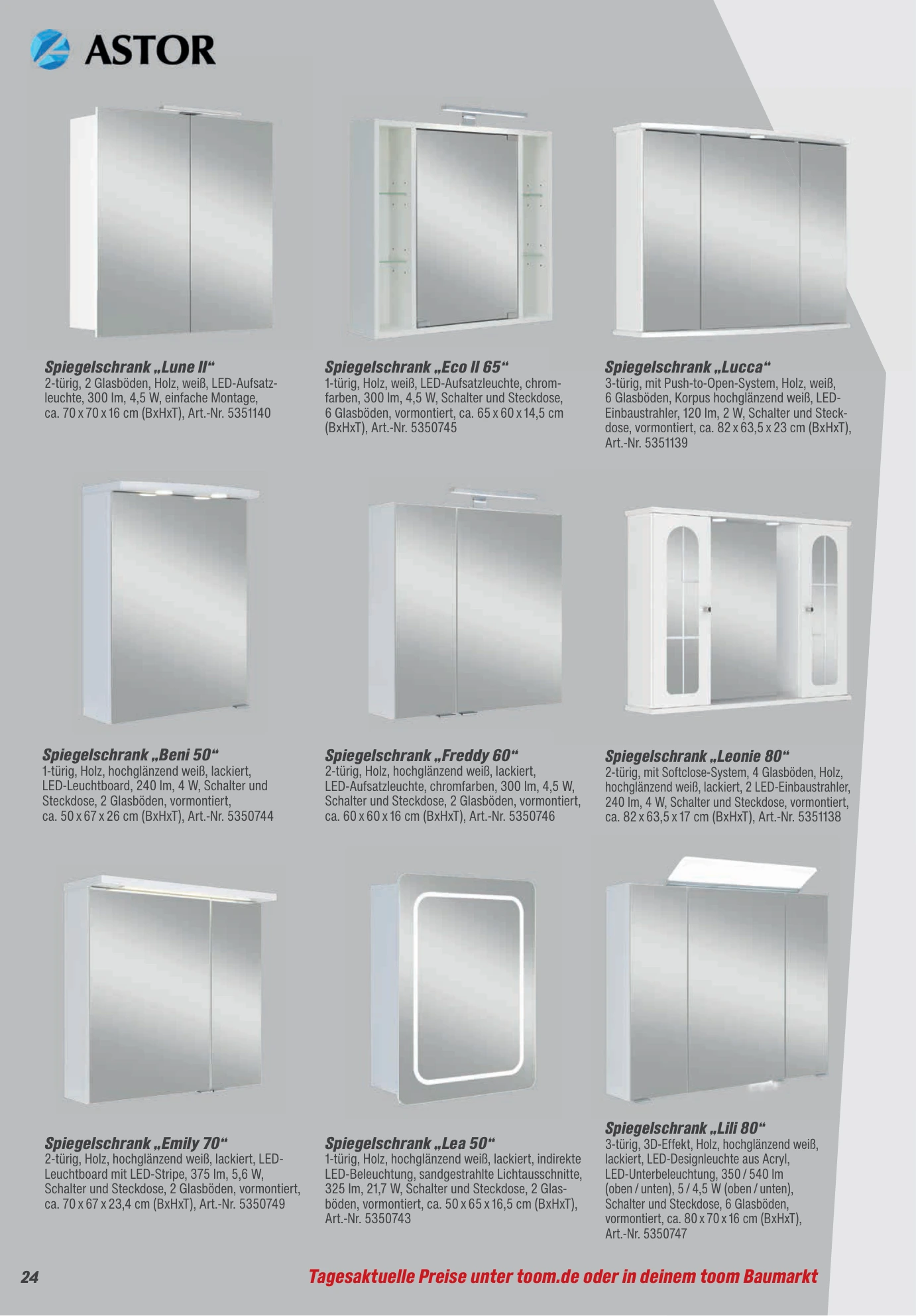 ASTOR

Spiegelschrank „Lune II“
2-türig, 2 Glasböden, Holz, weiß, LED-Aufsatzleuchte, 300 lm, 4,5 W, einfache Montage, ca. 70 x 70 x 16 cm (BxHxT), Art.-Nr. 5351140

Spiegelschrank „Eco II 65“
1-türig, Holz, weiß, LED-Aufsatzleuchte, chromfarben, 300 lm, 4,5 W, Schalter und Steckdose, 6 Glasböden, vormontiert, ca. 65 x 60 x 14,5 cm (BxHxT), Art.-Nr. 5350745

Spiegelschrank „Lucca“
3-türig, mit Push-to-Open-System, Holz, weiß, 6 Glasböden, Korpus hochglänzend weiß, LED-Einbaustrahler, 120 lm, 2 W, Schalter und Steckdose, vormontiert, ca. 82 x 63,5 x 23 cm (BxHxT), Art.-Nr. 5351139

Spiegelschrank „Beni 50“
1-türig, Holz, hochglänzend weiß, lackiert, LED-Leuchtboard, 240 lm, 4 W, Schalter und Steckdose, 2 Glasböden, vormontiert, ca. 50 x 67 x 26 cm (BxHxT), Art.-Nr. 5350744

Spiegelschrank „Freddy 60“
2-türig, Holz, hochglänzend weiß, lackiert, LED-Aufsatzleuchte, chromfarben, 300 lm, 4,5 W, Schalter und Steckdose, 2 Glasböden, vormontiert, ca. 60 x 60 x 16 cm (BxHxT), Art.-Nr. 5350746

Spiegelschrank „Leonie 80“
2-türig, mit Softclose-System, 4 Glasböden, Holz, hochglänzend weiß, lackiert, 2 LED-Einbaustrahler, 240 lm, 4 W, Schalter und Steckdose, vormontiert, ca. 82 x 63,5 x 17 cm (BxHxT), Art.-Nr. 5351138

Spiegelschrank „Emily 70“
2-türig, Holz, hochglänzend weiß, lackiert, LED-Leuchtboard mit LED-Stripe, 375 lm, 5,6 W, Schalter und Steckdose, 2 Glasböden, vormontiert, ca. 70 x 67 x 23,4 cm (BxHxT), Art.-Nr. 5350749

Spiegelschrank „Lea 50“
1-türig, Holz, hochglänzend weiß, lackiert, indirekte LED-Beleuchtung, sandgestrahlte Lichtausschnitte, 325 lm, 21,7 W, Schalter und Steckdose, 2 Glasböden, vormontiert, ca. 50 x 65 x 16,5 cm (BxHxT), Art.-Nr. 5350743

Spiegelschrank „Lili 80“
3-türig, 3D-Effekt, Holz, hochglänzend weiß, lackiert, LED-Designleuchte aus Acryl, LED-Unterbeleuchtung, 350 / 540 lm (oben / unten), 5 / 4,5 W (oben / unten), Schalter und Steckdose, 6 Glasböden, vormontiert, ca. 80 x 70 x 16 cm (BxHxT), Art.-Nr. 5350747

24

Tagesaktuelle Preise unter toom.de oder in deinem toom Baumarkt